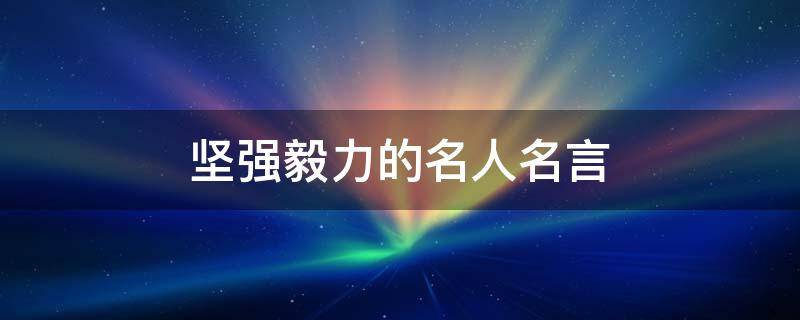 坚强毅力的名人名言